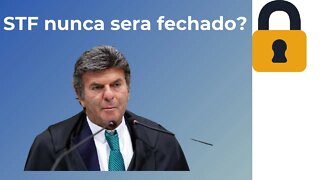 STF nunca sera fechado?